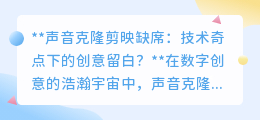 **声音克隆剪映缺席：技术奇点下的创意留白？**在数字创意的浩瀚宇宙中，声音克隆...